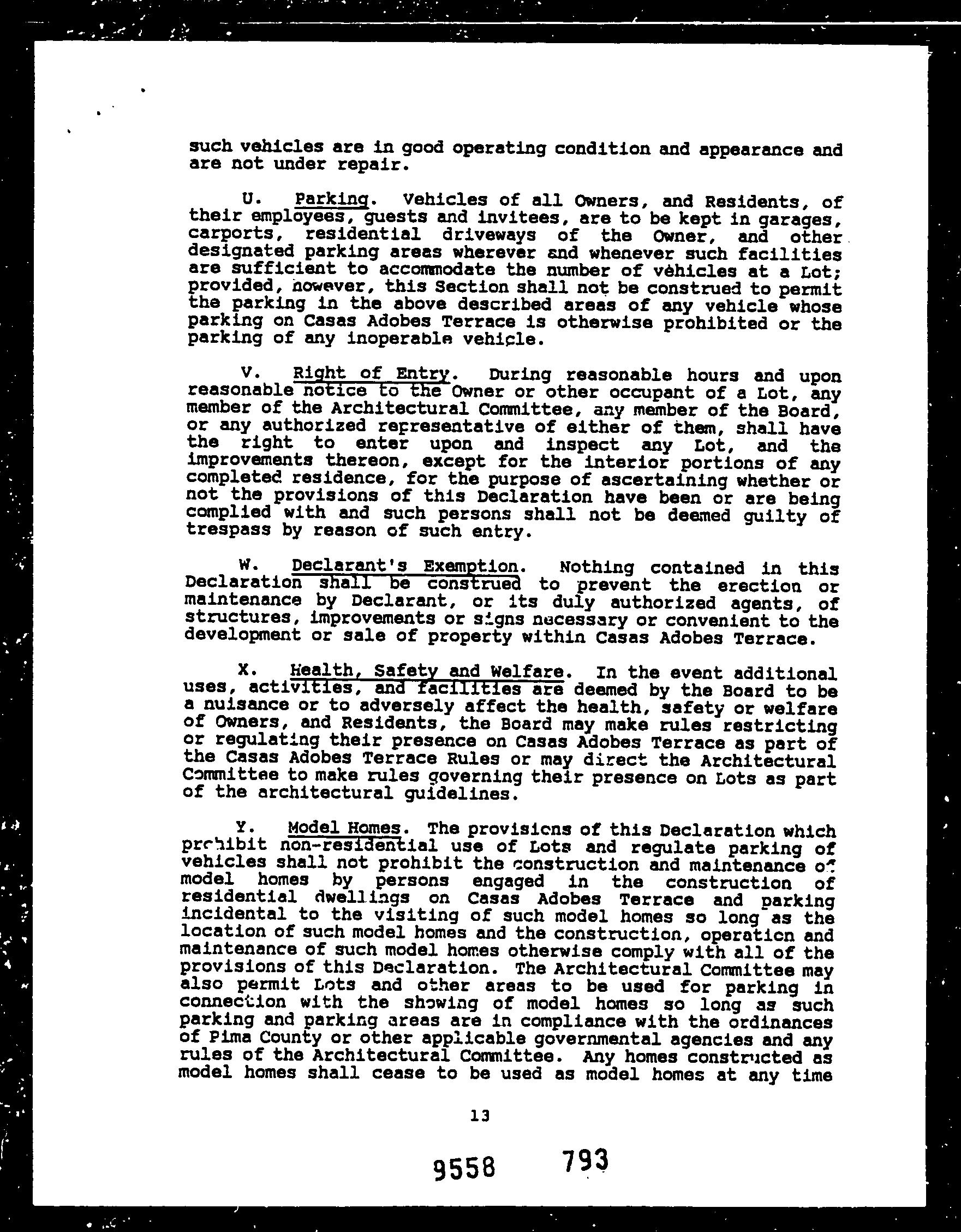 such vehicles are in good operating condition and appearance and are not under repair.

U. Parking. Vehicles of all Owners, and Residents, of their employees, guests and invitees, are to be kept in garages, carports, residential driveways of the Owner, and other designated parking areas wherever and whenever such facilities are sufficient to accommodate the number of vehicles at a Lot; provided, however, this Section shall not be construed to permit the parking in the above described areas of any vehicle whose parking on Casas Adobes Terrace is otherwise prohibited or the parking of any inoperable vehicle.

V. Right of Entry. During reasonable hours and upon reasonable notice to the Owner or other occupant of a Lot, any member of the Architectural Committee, any member of the Board, or any authorized representative of either of them, shall have the right to enter upon and inspect any Lot, and the improvements thereon, except for the interior portions of any completed residence, for the purpose of ascertaining whether or not the provisions of this Declaration have been or are being complied with and such persons shall not be deemed guilty of trespass by reason of such entry.

W. Declarant's Exemption. Nothing contained in this Declaration shall be construed to prevent the erection or maintenance by Declarant, or its duly authorized agents, of structures, improvements or signs necessary or convenient to the development or sale of property within Casas Adobes Terrace.

X. Health, Safety and Welfare. In the event additional uses, activities, and facilities are deemed by the Board to be a nuisance or to adversely affect the health, safety or welfare of Owners, and Residents, the Board may make rules restricting or regulating their presence on Casas Adobes Terrace as part of the Casas Adobes Terrace Rules or may direct the Architectural Committee to make rules governing their presence on Lots as part of the architectural guidelines.

Y. Model Homes. The provisions of this Declaration which prohibit non-residential use of Lots and regulate parking of vehicles shall not prohibit the construction and maintenance of model homes by persons engaged in the construction of residential dwellings on Casas Adobes Terrace and parking incidental to the visiting of such model homes so long as the location of such model homes and the construction, operation and maintenance of such model homes otherwise comply with all of the provisions of this Declaration. The Architectural Committee may also permit Lots and other areas to be used for parking in connection with the showing of model homes so long as such parking and parking areas are in compliance with the ordinances of Pima County or other applicable governmental agencies and any rules of the Architectural Committee. Any homes constructed as model homes shall cease to be used as model homes at any time

13

9558 793